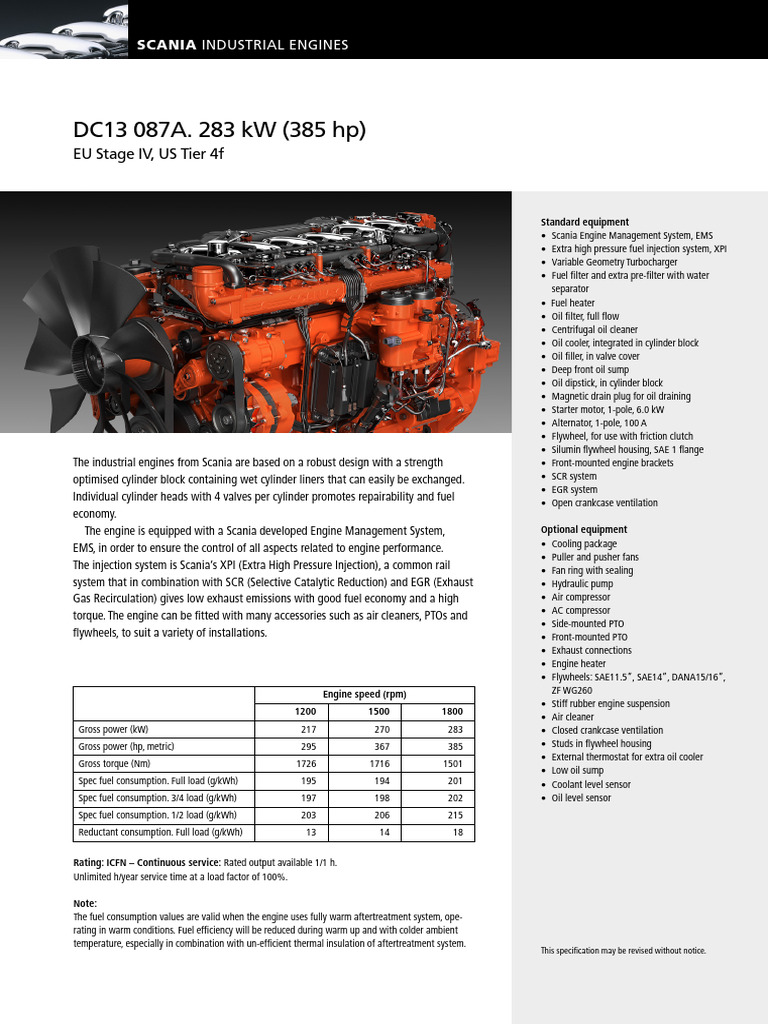 SCANIA INDUSTRIAL ENGINES

DC13 087A. 283 kW (385 hp)
EU Stage IV, US Tier 4f

The industrial engines from Scania are based on a robust design with a strength optimised cylinder block containing wet cylinder liners that can easily be exchanged. Individual cylinder heads with 4 valves per cylinder promotes repairability and fuel economy.

The engine is equipped with a Scania developed Engine Management System, EMS, in order to ensure the control of all aspects related to engine performance. The injection system is Scania's XPI (Extra High Pressure Injection), a common rail system that in combination with SCR (Selective Catalytic Reduction) and EGR (Exhaust Gas Recirculation) gives low exhaust emissions with good fuel economy and a high torque. The engine can be fitted with many accessories such as air cleaners, PTOs and flywheels, to suit a variety of installations.

| | Engine speed (rpm) | | |
|---|---|---|---|
| | 1200 | 1500 | 1800 |
| Gross power (kW) | 217 | 270 | 283 |
| Gross power (hp, metric) | 295 | 367 | 385 |
| Gross torque (Nm) | 1726 | 1716 | 1501 |
| Spec fuel consumption. Full load (g/kWh) | 195 | 194 | 201 |
| Spec fuel consumption. 3/4 load (g/kWh) | 197 | 198 | 202 |
| Spec fuel consumption. 1/2 load (g/kWh) | 203 | 206 | 215 |
| Reductant consumption. Full load (g/kWh) | 13 | 14 | 18 |

Rating: ICFN – Continuous service: Rated output available 1/1 h. Unlimited h/year service time at a load factor of 100%.

Note:
The fuel consumption values are valid when the engine uses fully warm aftertreatment system, operating in warm conditions. Fuel efficiency will be reduced during warm up and with colder ambient temperature, especially in combination with un-efficient thermal insulation of aftertreatment system.

Standard equipment
• Scania Engine Management System, EMS
• Extra high pressure fuel injection system, XPI
• Variable Geometry Turbocharger
• Fuel filter and extra pre-filter with water separator
• Fuel heater
• Oil filter, full flow
• Centrifugal oil cleaner
• Oil cooler, integrated in cylinder block
• Oil filler, in valve cover
• Deep front oil sump
• Oil dipstick, in cylinder block
• Magnetic drain plug for oil draining
• Starter motor, 1-pole, 6.0 kW
• Alternator, 1-pole, 100 A
• Flywheel, for use with friction clutch
• Silumin flywheel housing, SAE 1 flange
• Front-mounted engine brackets
• SCR system
• EGR system
• Open crankcase ventilation

Optional equipment
• Cooling package
• Puller and pusher fans
• Fan ring with sealing
• Hydraulic pump
• Air compressor
• AC compressor
• Side-mounted PTO
• Front-mounted PTO
• Exhaust connections
• Engine heater
• Flywheels: SAE11.5", SAE14", DANA15/16", ZF WG260
• Stiff rubber engine suspension
• Air cleaner
• Closed crankcase ventilation
• Studs in flywheel housing
• External thermostat for extra oil cooler
• Low oil sump
• Coolant level sensor
• Oil level sensor

This specification may be revised without notice.